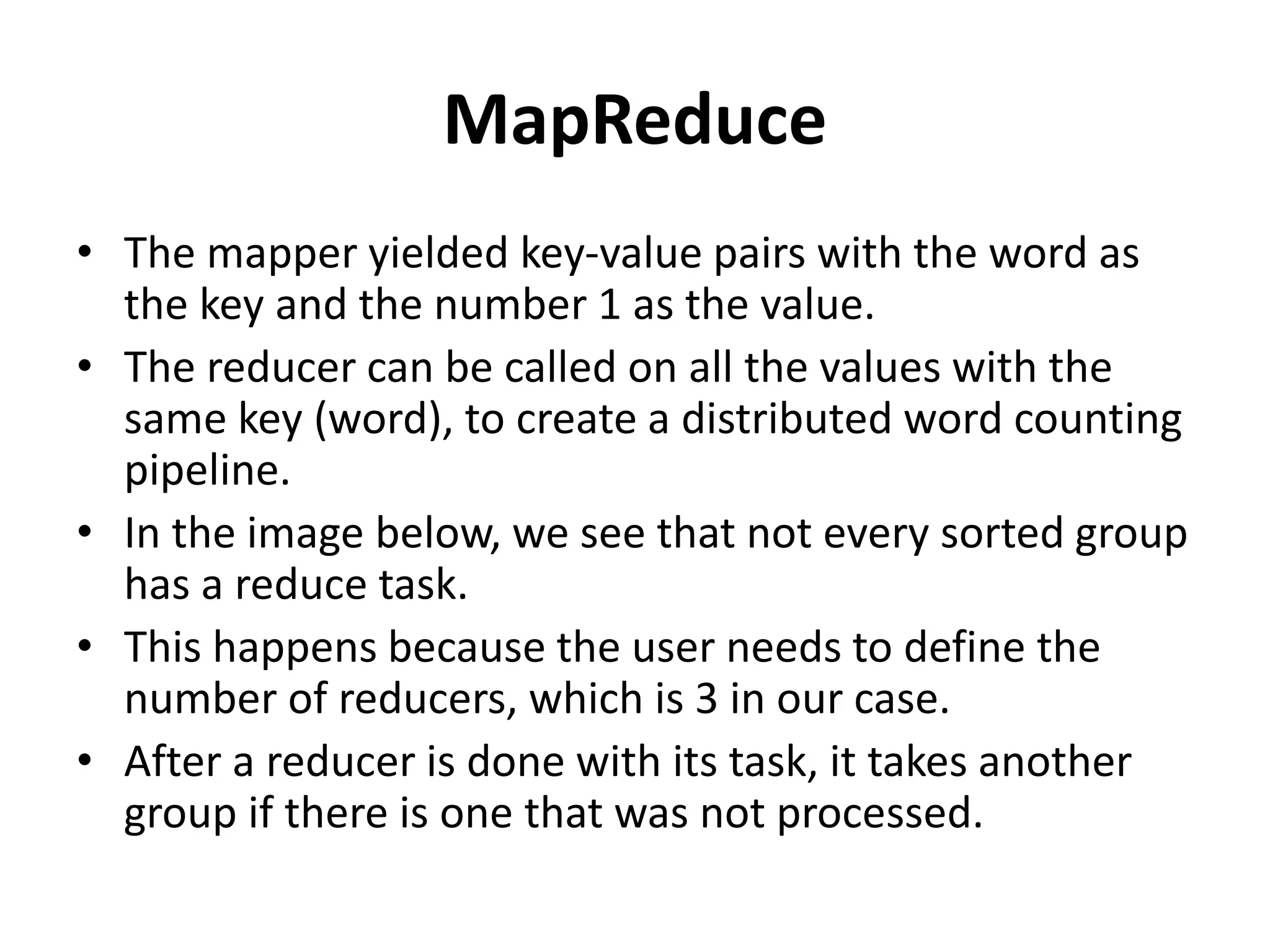 MapReduce

• The mapper yielded key-value pairs with the word as the key and the number 1 as the value.
• The reducer can be called on all the values with the same key (word), to create a distributed word counting pipeline.
• In the image below, we see that not every sorted group has a reduce task.
• This happens because the user needs to define the number of reducers, which is 3 in our case.
• After a reducer is done with its task, it takes another group if there is one that was not processed.